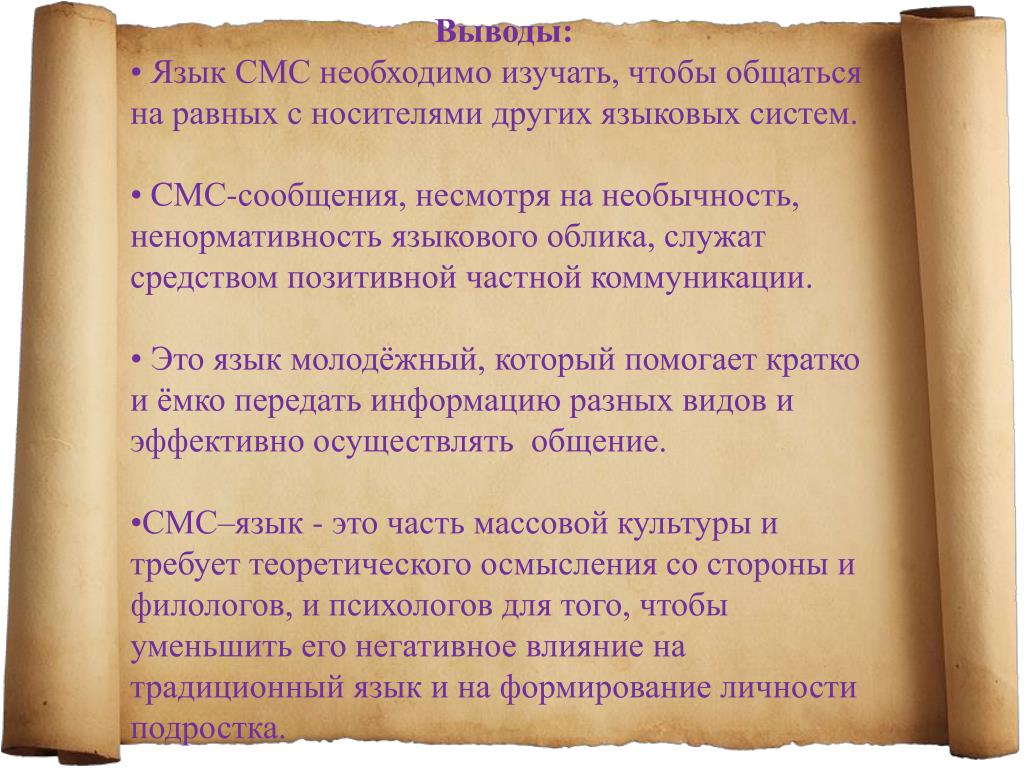 Выводы:
• Язык СМС необходимо изучать, чтобы общаться на равных с носителями других языковых систем.

• СМС-сообщения, несмотря на необычность, ненормативность языкового облика, служат средством позитивной частной коммуникации.

• Это язык молодёжный, который помогает кратко и ёмко передать информацию разных видов и эффективно осуществлять общение.

•СМС–язык - это часть массовой культуры и требует теоретического осмысления со стороны и филологов, и психологов для того, чтобы уменьшить его негативное влияние на традиционный язык и на формирование личности подростка.